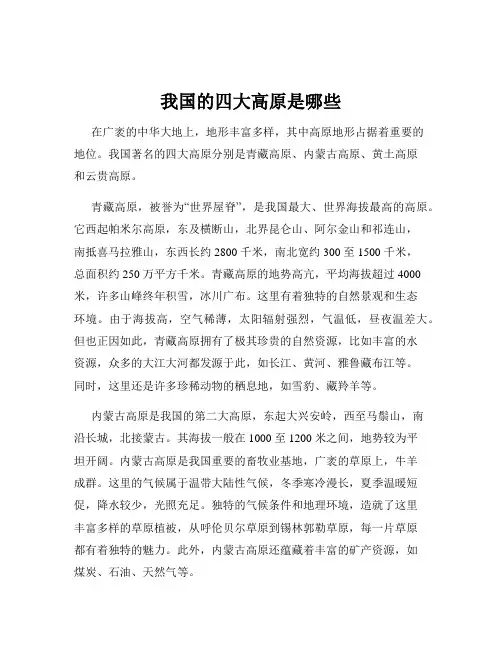 我国的四大高原是哪些

在广袤的中华大地上，地形丰富多样，其中高原地形占据着重要的地位。我国著名的四大高原分别是青藏高原、内蒙古高原、黄土高原和云贵高原。

青藏高原，被誉为“世界屋脊”，是我国最大、世界海拔最高的高原。它西起帕米尔高原，东及横断山，北界昆仑山、阿尔金山和祁连山，南抵喜马拉雅山，东西长约 2800 千米，南北宽约 300 至 1500 千米，总面积约 250 万平方千米。青藏高原的地势高亢，平均海拔超过 4000 米，许多山峰终年积雪，冰川广布。这里有着独特的自然景观和生态环境。由于海拔高，空气稀薄，太阳辐射强烈，气温低，昼夜温差大。但也正因如此，青藏高原拥有了极其珍贵的自然资源，比如丰富的水资源，众多的大江大河都发源于此，如长江、黄河、雅鲁藏布江等。同时，这里还是许多珍稀动物的栖息地，如雪豹、藏羚羊等。

内蒙古高原是我国的第二大高原，东起大兴安岭，西至马鬃山，南沿长城，北接蒙古。其海拔一般在 1000 至 1200 米之间，地势较为平坦开阔。内蒙古高原是我国重要的畜牧业基地，广袤的草原上，牛羊成群。这里的气候属于温带大陆性气候，冬季寒冷漫长，夏季温暖短促，降水较少，光照充足。独特的气候条件和地理环境，造就了这里丰富多样的草原植被，从呼伦贝尔草原到锡林郭勒草原，每一片草原都有着独特的魅力。此外，内蒙古高原还蕴藏着丰富的矿产资源，如煤炭、石油、天然气等。